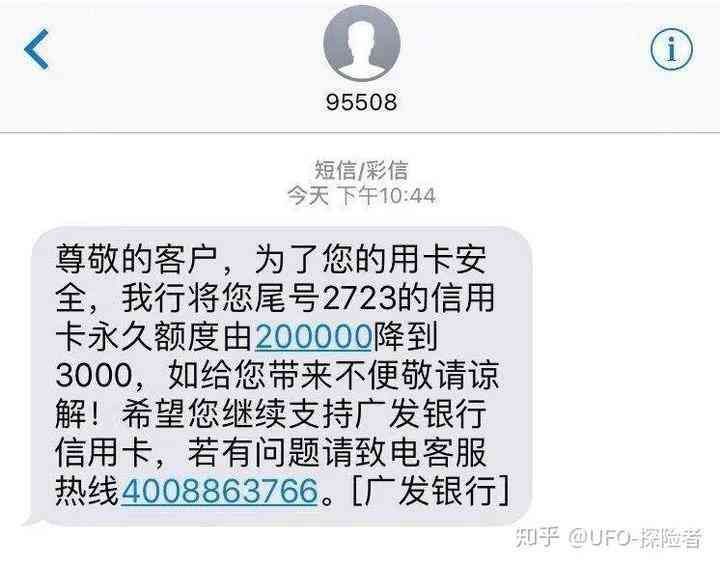 95508

短信/彩信
今天 下午10:44

尊敬的客户，为了您的用卡安全，我行将您尾号2723的信用卡永久额度由200000降到3000，如给您带来不便敬请谅解！希望您继续支持广发银行信用卡，若有问题请致电客服热线4008863766。[广发银行]

知乎 @UFO-探险者